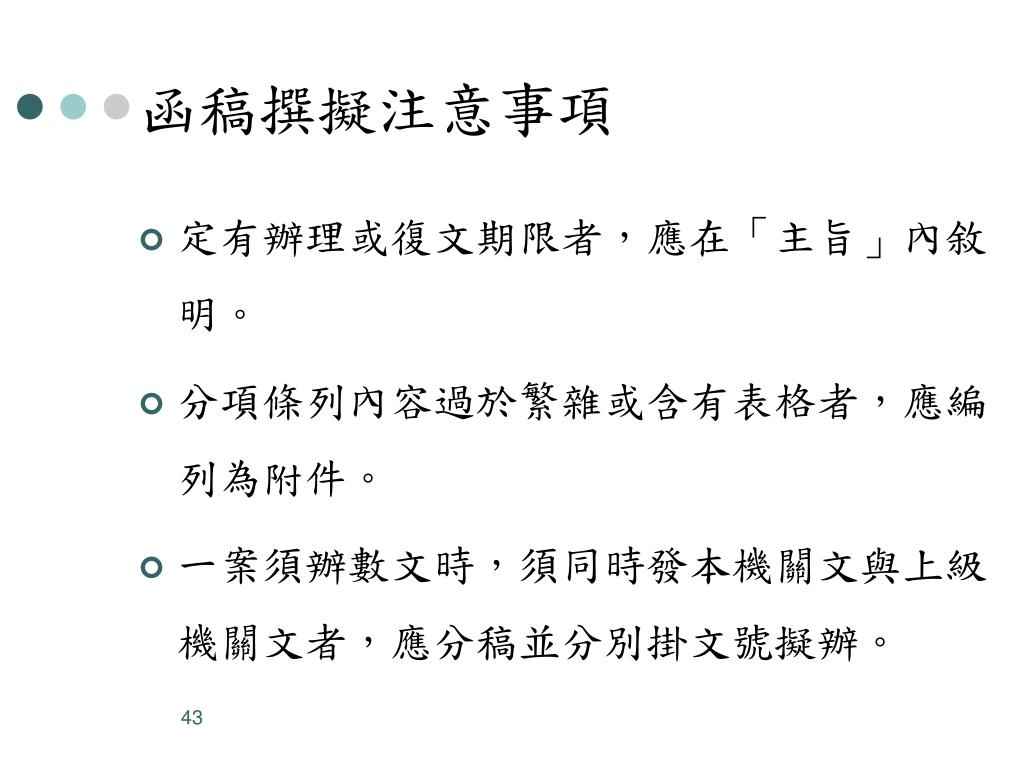 函稿撰擬注意事項

定有辦理或復文期限者，應在「主旨」內敘明。

分項條列內容過於繁雜或含有表格者，應編列為附件。

一案須辦數文時，須同時發本機關文與上級機關文者，應分稿並分別掛文號擬辦。

43